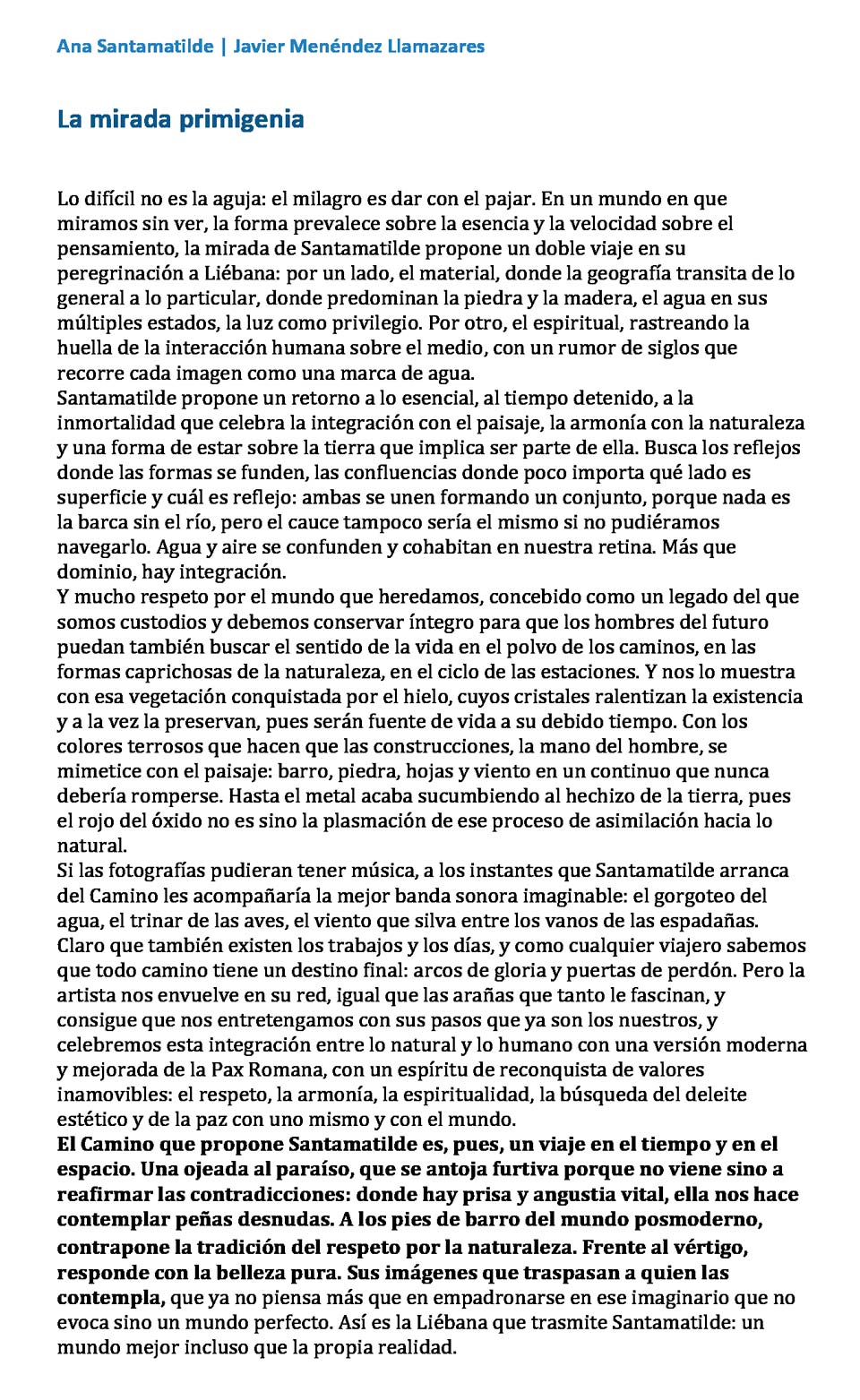 Ana Santamatilde | Javier Menéndez Llamazares

La mirada primigenia

Lo difícil no es la aguja: el milagro es dar con el pajar. En un mundo en que miramos sin ver, la forma prevalece sobre la esencia y la velocidad sobre el pensamiento, la mirada de Santamatilde propone un doble viaje en su peregrinación a Liébana: por un lado, el material, donde la geografía transita de lo general a lo particular, donde predominan la piedra y la madera, el agua en sus múltiples estados, la luz como privilegio. Por otro, el espiritual, rastreando la huella de la interacción humana sobre el medio, con un rumor de siglos que recorre cada imagen como una marca de agua.
Santamatilde propone un retorno a lo esencial, al tiempo detenido, a la inmortalidad que celebra la integración con el paisaje, la armonía con la naturaleza y una forma de estar sobre la tierra que implica ser parte de ella. Busca los reflejos donde las formas se funden, las confluencias donde poco importa qué lado es superficie y cuál es reflejo: ambas se unen formando un conjunto, porque nada es la barca sin el río, pero el cauce tampoco sería el mismo si no pudiéramos navegarlo. Agua y aire se confunden y cohabitan en nuestra retina. Más que dominio, hay integración.
Y mucho respeto por el mundo que heredamos, concebido como un legado del que somos custodios y debemos conservar íntegro para que los hombres del futuro puedan también buscar el sentido de la vida en el polvo de los caminos, en las formas caprichosas de la naturaleza, en el ciclo de las estaciones. Y nos lo muestra con esa vegetación conquistada por el hielo, cuyos cristales ralentizan la existencia y a la vez la preservan, pues serán fuente de vida a su debido tiempo. Con los colores terrosos que hacen que las construcciones, la mano del hombre, se mimetice con el paisaje: barro, piedra, hojas y viento en un continuo que nunca debería romperse. Hasta el metal acaba sucumbiendo al hechizo de la tierra, pues el rojo del óxido no es sino la plasmación de ese proceso de asimilación hacia lo natural.
Si las fotografías pudieran tener música, a los instantes que Santamatilde arranca del Camino les acompañaría la mejor banda sonora imaginable: el gorgoteo del agua, el trinar de las aves, el viento que silva entre los vanos de las espadañas. Claro que también existen los trabajos y los días, y como cualquier viajero sabemos que todo camino tiene un destino final: arcos de gloria y puertas de perdón. Pero la artista nos envuelve en su red, igual que las arañas que tanto le fascinan, y consigue que nos entretengamos con sus pasos que ya son los nuestros, y celebremos esta integración entre lo natural y lo humano con una versión moderna y mejorada de la Pax Romana, con un espíritu de reconquista de valores inamovibles: el respeto, la armonía, la espiritualidad, la búsqueda del deleite estético y de la paz con uno mismo y con el mundo.
El Camino que propone Santamatilde es, pues, un viaje en el tiempo y en el espacio. Una ojeada al paraíso, que se antoja furtiva porque no viene sino a reafirmar las contradicciones: donde hay prisa y angustia vital, ella nos hace contemplar peñas desnudas. A los pies de barro del mundo posmoderno, contrapone la tradición del respeto por la naturaleza. Frente al vértigo, responde con la belleza pura. Sus imágenes que traspasan a quien las contempla, que ya no piensa más que en empadronarse en ese imaginario que no evoca sino un mundo perfecto. Así es la Liébana que trasmite Santamatilde: un mundo mejor incluso que la propia realidad.